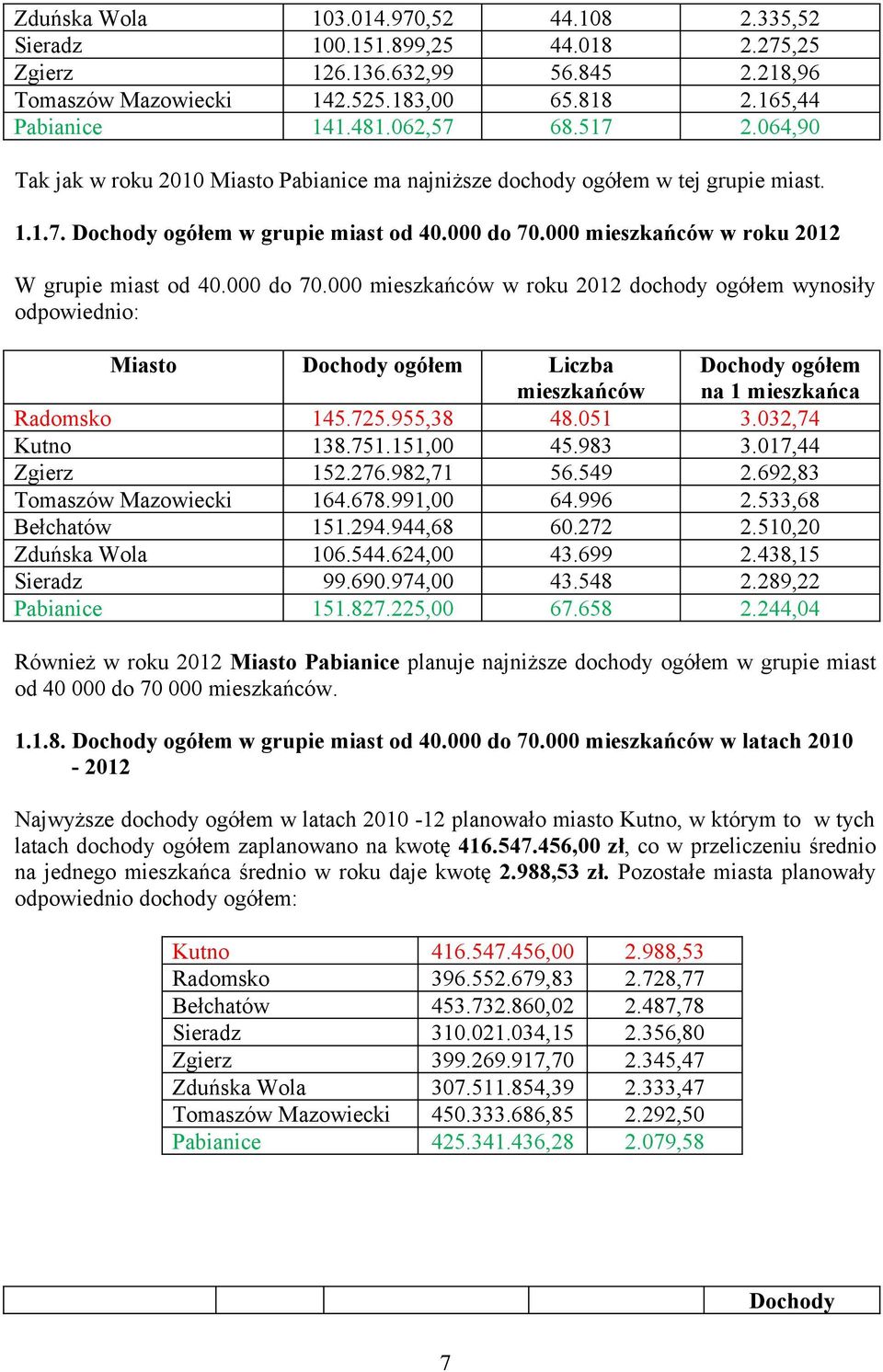 | Zduńska Wola | 103.014.970,52 | 44.108 | 2.335,52 |
|---|---|---|---|
| Sieradz | 100.151.899,25 | 44.018 | 2.275,25 |
| Zgierz | 126.136.632,99 | 56.845 | 2.218,96 |
| Tomaszów Mazowiecki | 142.525.183,00 | 65.818 | 2.165,44 |
| Pabianice | 141.481.062,57 | 68.517 | 2.064,90 |

Tak jak w roku 2010 Miasto Pabianice ma najniższe dochody ogółem w tej grupie miast.

1.1.7. Dochody ogółem w grupie miast od 40.000 do 70.000 mieszkańców w roku 2012

W grupie miast od 40.000 do 70.000 mieszkańców w roku 2012 dochody ogółem wynosiły odpowiednio:

| Miasto | Dochody ogółem | Liczba mieszkańców | Dochody ogółem na 1 mieszkańca |
|---|---|---|---|
| Radomsko | 145.725.955,38 | 48.051 | 3.032,74 |
| Kutno | 138.751.151,00 | 45.983 | 3.017,44 |
| Zgierz | 152.276.982,71 | 56.549 | 2.692,83 |
| Tomaszów Mazowiecki | 164.678.991,00 | 64.996 | 2.533,68 |
| Bełchatów | 151.294.944,68 | 60.272 | 2.510,20 |
| Zduńska Wola | 106.544.624,00 | 43.699 | 2.438,15 |
| Sieradz | 99.690.974,00 | 43.548 | 2.289,22 |
| Pabianice | 151.827.225,00 | 67.658 | 2.244,04 |

Również w roku 2012 Miasto Pabianice planuje najniższe dochody ogółem w grupie miast od 40 000 do 70 000 mieszkańców.

1.1.8. Dochody ogółem w grupie miast od 40.000 do 70.000 mieszkańców w latach 2010 - 2012

Najwyższe dochody ogółem w latach 2010 -12 planowało miasto Kutno, w którym to w tych latach dochody ogółem zaplanowano na kwotę 416.547.456,00 zł, co w przeliczeniu średnio na jednego mieszkańca średnio w roku daje kwotę 2.988,53 zł. Pozostałe miasta planowały odpowiednio dochody ogółem:

| Kutno | 416.547.456,00 | 2.988,53 |
|---|---|---|
| Radomsko | 396.552.679,83 | 2.728,77 |
| Bełchatów | 453.732.860,02 | 2.487,78 |
| Sieradz | 310.021.034,15 | 2.356,80 |
| Zgierz | 399.269.917,70 | 2.345,47 |
| Zduńska Wola | 307.511.854,39 | 2.333,47 |
| Tomaszów Mazowiecki | 450.333.686,85 | 2.292,50 |
| Pabianice | 425.341.436,28 | 2.079,58 |

| | | | | Dochody |
|---|---|---|---|---|

7